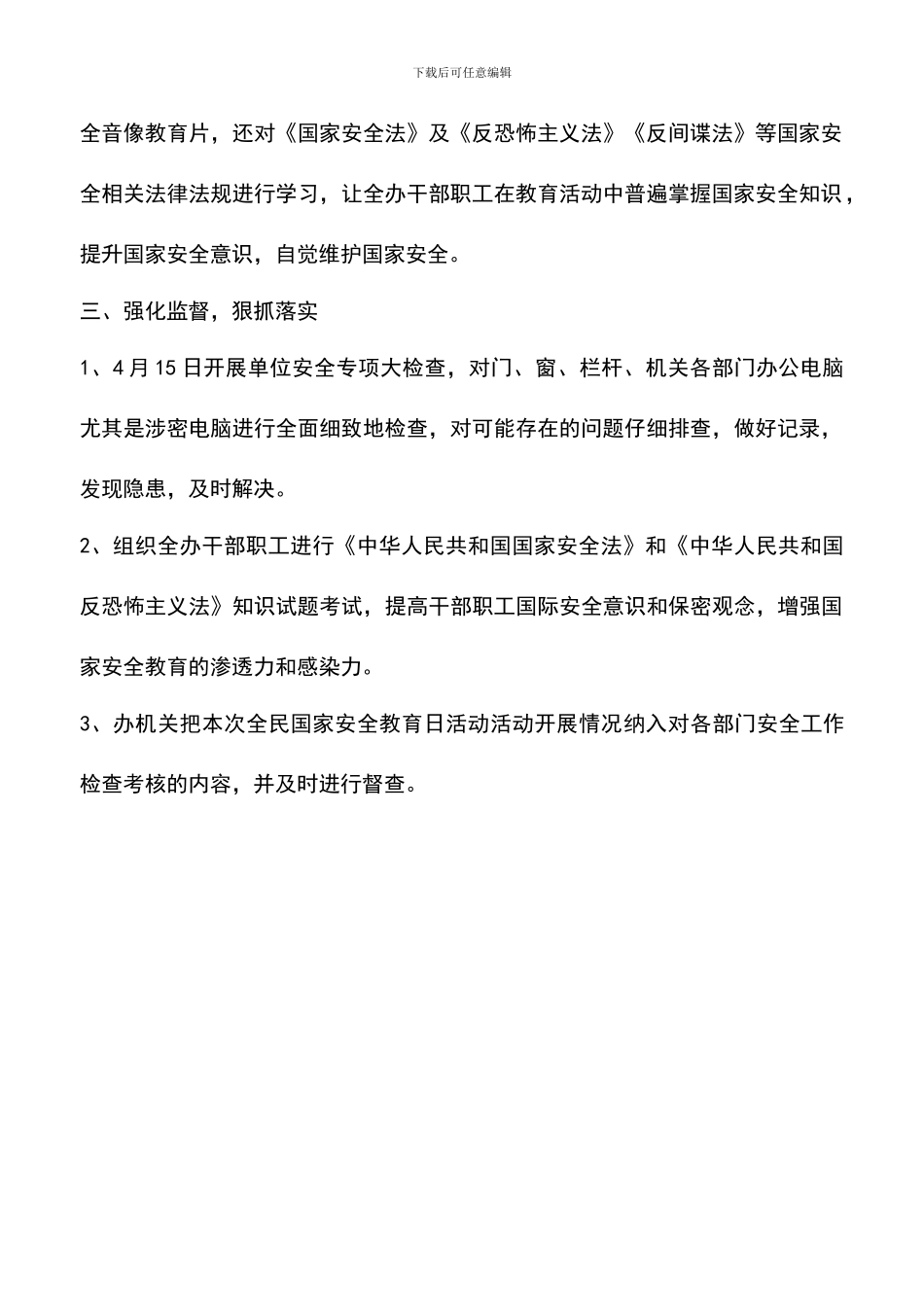 下载后可任意编辑

全音像教育片，还对《国家安全法》及《反恐怖主义法》《反间谍法》等国家安全相关法律法规进行学习，让全办干部职工在教育活动中普遍掌握国家安全知识，提升国家安全意识，自觉维护国家安全。

三、强化监督，狠抓落实

1、4月15日开展单位安全专项大检查，对门、窗、栏杆、机关各部门办公电脑尤其是涉密电脑进行全面细致地检查，对可能存在的问题仔细排查，做好记录，发现隐患，及时解决。

2、组织全办干部职工进行《中华人民共和国国家安全法》和《中华人民共和国反恐怖主义法》知识试题考试，提高干部职工国际安全意识和保密观念，增强国家安全教育的渗透力和感染力。

3、办机关把本次全民国家安全教育日活动活动开展情况纳入对各部门安全工作检查考核的内容，并及时进行督查。